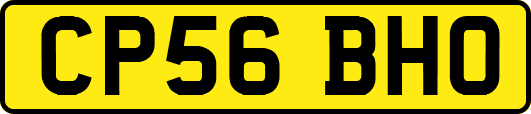 CP56 BHO